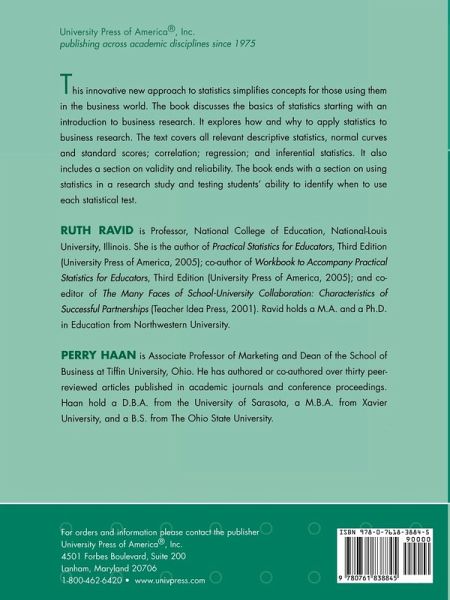 University Press of America®, Inc.
publishing across academic disciplines since 1975

This innovative new approach to statistics simplifies concepts for those using them in the business world. The book discusses the basics of statistics starting with an introduction to business research. It explores how and why to apply statistics to business research. The text covers all relevant descriptive statistics, normal curves and standard scores; correlation; regression; and inferential statistics. It also includes a section on validity and reliability. The book ends with a section on using statistics in a research study and testing students' ability to identify when to use each statistical test.

RUTH RAVID is Professor, National College of Education, National-Louis University, Illinois. She is the author of Practical Statistics for Educators, Third Edition (University Press of America, 2005); co-author of Workbook to Accompany Practical Statistics for Educators, Third Edition (University Press of America, 2005); and co-editor of The Many Faces of School-University Collaboration: Characteristics of Successful Partnerships (Teacher Idea Press, 2001). Ravid holds a M.A. and a Ph.D. in Education from Northwestern University.

PERRY HAAN is Associate Professor of Marketing and Dean of the School of Business at Tiffin University, Ohio. He has authored or co-authored over thirty peer-reviewed articles published in academic journals and conference proceedings. Haan hold a D.B.A. from the University of Sarasota, a M.B.A. from Xavier University, and a B.S. from The Ohio State University.

For orders and information please contact the publisher
University Press of America®, Inc.
4501 Forbes Boulevard, Suite 200
Lanham, Maryland 20706
1-800-462-6420 • www.univpress.com

ISBN 978-0-7618-3884-5
90000
9 780761 838845